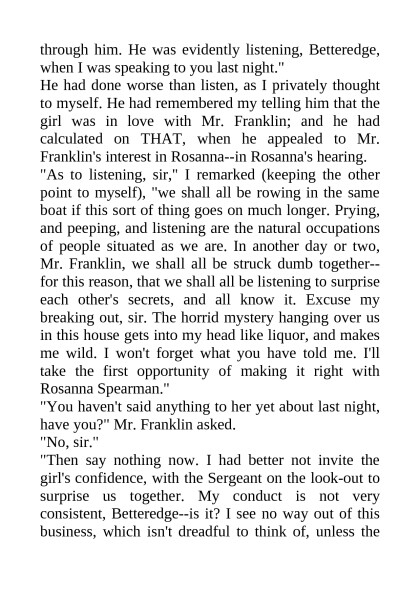 through him. He was evidently listening, Betteredge, when I was speaking to you last night."

He had done worse than listen, as I privately thought to myself. He had remembered my telling him that the girl was in love with Mr. Franklin; and he had calculated on THAT, when he appealed to Mr. Franklin's interest in Rosanna--in Rosanna's hearing.

"As to listening, sir," I remarked (keeping the other point to myself), "we shall all be rowing in the same boat if this sort of thing goes on much longer. Prying, and peeping, and listening are the natural occupations of people situated as we are. In another day or two, Mr. Franklin, we shall all be struck dumb together--for this reason, that we shall all be listening to surprise each other's secrets, and all know it. Excuse my breaking out, sir. The horrid mystery hanging over us in this house gets into my head like liquor, and makes me wild. I won't forget what you have told me. I'll take the first opportunity of making it right with Rosanna Spearman."

"You haven't said anything to her yet about last night, have you?" Mr. Franklin asked.

"No, sir."

"Then say nothing now. I had better not invite the girl's confidence, with the Sergeant on the look-out to surprise us together. My conduct is not very consistent, Betteredge--is it? I see no way out of this business, which isn't dreadful to think of, unless the